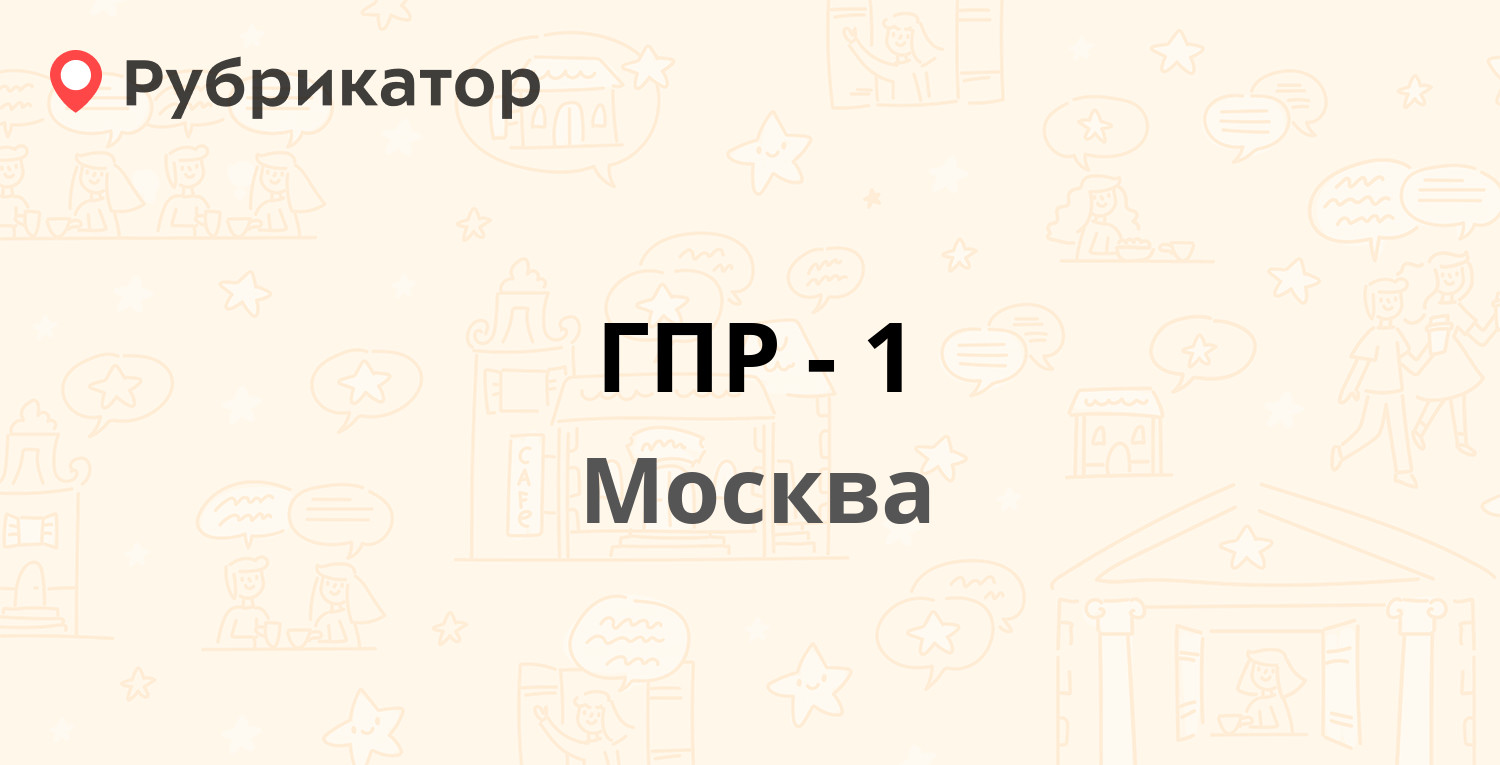 Рубрикатор

ГПР - 1
Москва